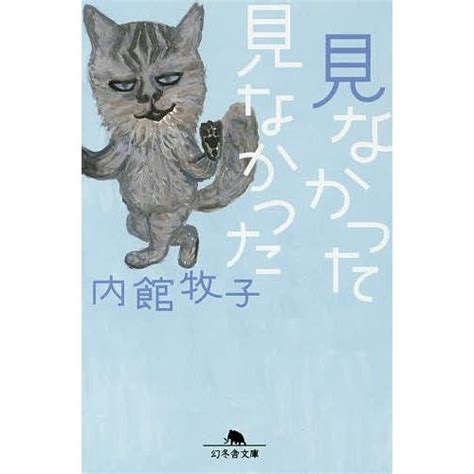 見なかった
見なかった
内館牧子
幻冬舎文庫